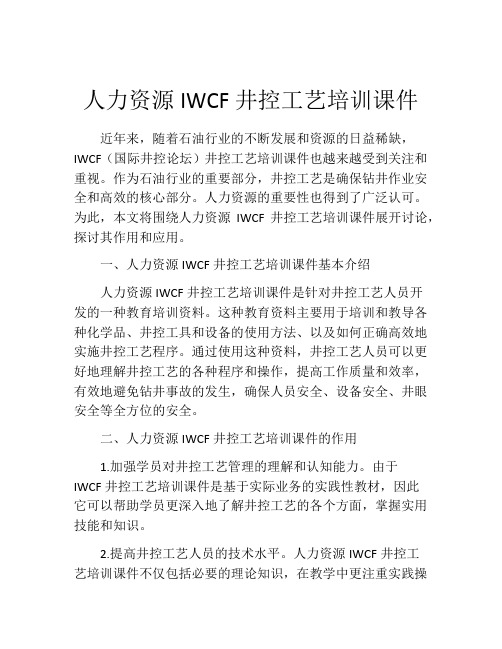 人力资源 IWCF 井控工艺培训课件

近年来，随着石油行业的不断发展和资源的日益稀缺，IWCF（国际井控论坛）井控工艺培训课件也越来越受到关注和重视。作为石油行业的重要部分，井控工艺是确保钻井作业安全和高效的核心部分。人力资源的重要性也得到了广泛认可。为此，本文将围绕人力资源 IWCF 井控工艺培训课件展开讨论，探讨其作用和应用。

一、人力资源 IWCF 井控工艺培训课件基本介绍

人力资源 IWCF 井控工艺培训课件是针对井控工艺人员开发的一种教育培训资料。这种教育资料主要用于培训和教导各种化学品、井控工具和设备的使用方法、以及如何正确高效地实施井控工艺程序。通过使用这种资料，井控工艺人员可以更好地理解井控工艺的各种程序和操作，提高工作质量和效率，有效地避免钻井事故的发生，确保人员安全、设备安全、井眼安全等全方位的安全。

二、人力资源 IWCF 井控工艺培训课件的作用

1.加强学员对井控工艺管理的理解和认知能力。由于 IWCF 井控工艺培训课件是基于实际业务的实践性教材，因此它可以帮助学员更深入地了解井控工艺的各个方面，掌握实用技能和知识。

2.提高井控工艺人员的技术水平。人力资源 IWCF 井控工艺培训课件不仅包括必要的理论知识，在教学中更注重实践操